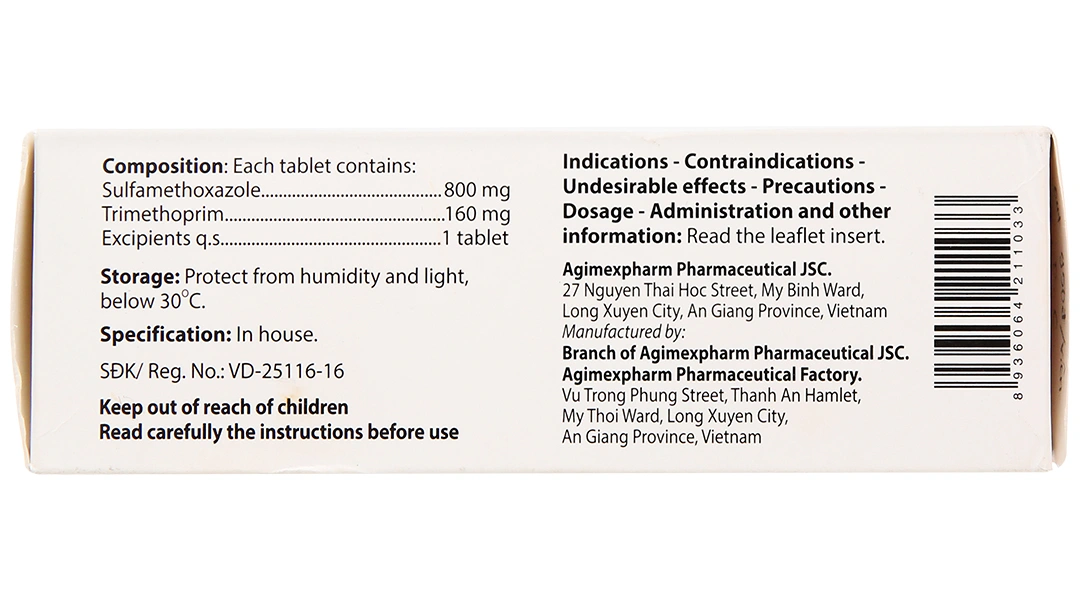 Composition: Each tablet contains:
Sulfamethoxazole 800 mg
Trimethoprim 160 mg
Excipients q.s. 1 tablet

Storage: Protect from humidity and light, below 30°C.

Specification: In house.

SĐK/ Reg. No.: VD-25116-16

Keep out of reach of children
Read carefully the instructions before use

Indications - Contraindications - Undesirable effects - Precautions - Dosage - Administration and other information: Read the leaflet insert.

Agimexpharm Pharmaceutical JSC.
27 Nguyen Thai Hoc Street, My Binh Ward, Long Xuyen City, An Giang Province, Vietnam
Manufactured by:
Branch of Agimexpharm Pharmaceutical JSC.
Agimexpharm Pharmaceutical Factory.
Vu Trong Phung Street, Thanh An Hamlet, My Thoi Ward, Long Xuyen City, An Giang Province, Vietnam

8 936064 211033